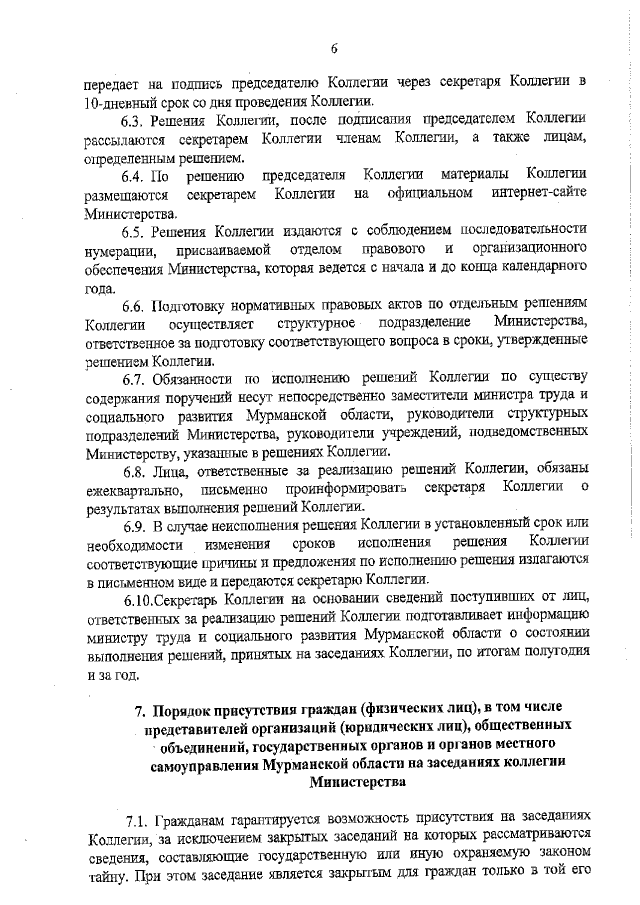 6

передает на подпись председателю Коллегии через секретаря Коллегии в 10-дневный срок со дня проведения Коллегии.

6.3. Решения Коллегии, после подписания председателем Коллегии рассылаются секретарем Коллегии членам Коллегии, а также лицам, определенным решением.

6.4. По решению председателя Коллегии материалы Коллегии размещаются секретарем Коллегии на официальном интернет-сайте Министерства.

6.5. Решения Коллегии издаются с соблюдением последовательности нумерации, присваиваемой отделом правового и организационного обеспечения Министерства, которая ведется с начала и до конца календарного года.

6.6. Подготовку нормативных правовых актов по отдельным решениям Коллегии осуществляет структурное подразделение Министерства, ответственное за подготовку соответствующего вопроса в сроки, утвержденные решением Коллегии.

6.7. Обязанности по исполнению решений Коллегии по существу содержания поручений несут непосредственно заместители министра труда и социального развития Мурманской области, руководители структурных подразделений Министерства, руководители учреждений, подведомственных Министерству, указанные в решениях Коллегии.

6.8. Лица, ответственные за реализацию решений Коллегии, обязаны ежеквартально, письменно проинформировать секретаря Коллегии о результатах выполнения решений Коллегии.

6.9. В случае неисполнения решения Коллегии в установленный срок или необходимости изменения сроков исполнения решения Коллегии соответствующие причины и предложения по исполнению решения излагаются в письменном виде и передаются секретарю Коллегии.

6.10.Секретарь Коллегии на основании сведений поступивших от лиц, ответственных за реализацию решений Коллегии подготавливает информацию министру труда и социального развития Мурманской области о состоянии выполнения решений, принятых на заседаниях Коллегии, по итогам полугодия и за год.

7. Порядок присутствия граждан (физических лиц), в том числе представителей организаций (юридических лиц), общественных объединений, государственных органов и органов местного самоуправления Мурманской области на заседаниях коллегии Министерства

7.1. Гражданам гарантируется возможность присутствия на заседаниях Коллегии, за исключением закрытых заседаний на которых рассматриваются сведения, составляющие государственную или иную охраняемую законом тайну. При этом заседание является закрытым для граждан только в той его